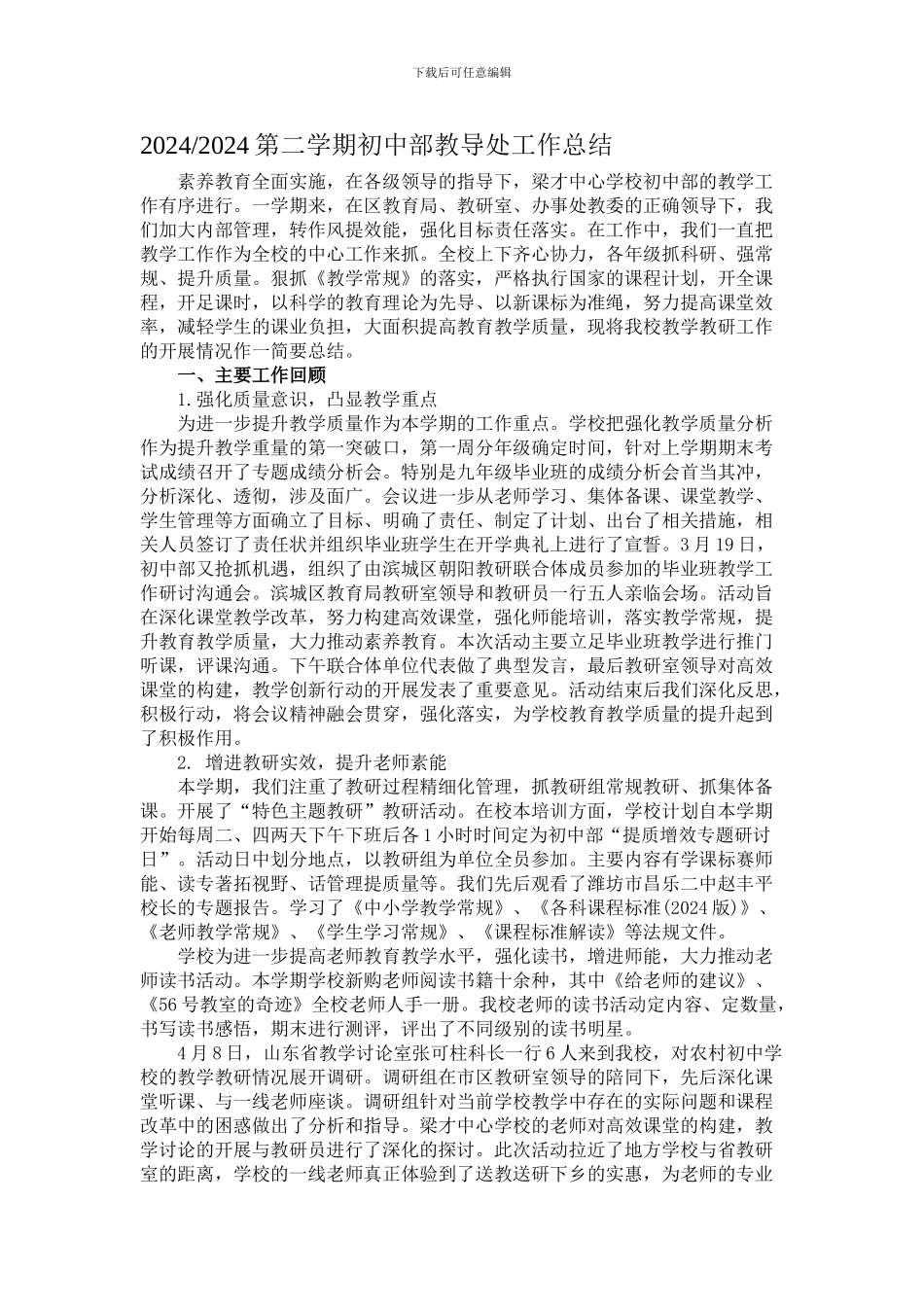 下载后可任意编辑

2024/2024 第二学期初中部教导处工作总结

素养教育全面实施，在各级领导的指导下，梁才中心学校初中部的教学工作有序进行。一学期来，在区教育局、教研室、办事处教委的正确领导下，我们加大内部管理，转作风提效能，强化目标责任落实。在工作中，我们一直把教学工作作为全校的中心工作来抓。全校上下齐心协力，各年级抓科研、强常规、提升质量。狠抓《教学常规》的落实，严格执行国家的课程计划，开全课程，开足课时，以科学的教育理论为先导、以新课标为准绳，努力提高课堂效率，减轻学生的课业负担，大面积提高教育教学质量，现将我校教学教研工作的开展情况作一简要总结。

一、主要工作回顾

1.强化质量意识，凸显教学重点

为进一步提升教学质量作为本学期的工作重点。学校把强化教学质量分析作为提升教学重量的第一突破口，第一周分年级确定时间，针对上学期期末考试成绩召开了专题成绩分析会。特别是九年级毕业班的成绩分析会首当其冲，分析深化、透彻，涉及面广。会议进一步从老师学习、集体备课、课堂教学、学生管理等方面确立了目标、明确了责任、制定了计划、出台了相关措施，相关人员签订了责任状并组织毕业班学生在开学典礼上进行了宣誓。3 月 19 日，初中部又抢抓机遇，组织了由滨城区朝阳教研联合体成员参加的毕业班教学工作研讨沟通会。滨城区教育局教研室领导和教研员一行五人亲临会场。活动旨在深化课堂教学改革，努力构建高效课堂，强化师能培训，落实教学常规，提升教育教学质量，大力推动素养教育。本次活动主要立足毕业班教学进行推门听课，评课沟通。下午联合体单位代表做了典型发言，最后教研室领导对高效课堂的构建，教学创新行动的开展发表了重要意见。活动结束后我们深化反思，积极行动，将会议精神融会贯穿，强化落实，为学校教育教学质量的提升起到了积极作用。

2. 增进教研实效，提升老师素能

本学期，我们注重了教研过程精细化管理，抓教研组常规教研、抓集体备课。开展了“特色主题教研”教研活动。在校本培训方面，学校计划自本学期开始每周二、四两天下午下班后各 1 小时时间定为初中部“提质增效专题研讨日”。活动日中划分地点，以教研组为单位全员参加。主要内容有学课标赛师能、读专著拓视野、话管理提质量等。我们先后观看了潍坊市昌乐二中赵丰平校长的专题报告。学习了《中小学教学常规》、《各科课程标准(2024 版)》、《老师教学常规》、《学生学习常规》、《课程标准解读》等法规文件。

学校为进一步提高老师教育教学水平，强化读书，增进师能，大力推动老师读书活动。本学期学校新购老师阅读书籍十余种，其中《给老师的建议》、《56 号教室的奇迹》全校老师人手一册。我校老师的读书活动定内容、定数量，书写读书感悟，期末进行测评，评出了不同级别的读书明星。

4 月 8 日，山东省教学讨论室张可柱科长一行 6 人来到我校，对农村初中学校的教学教研情况展开调研。调研组在市区教研室领导的陪同下，先后深化课堂听课、与一线老师座谈。调研组针对当前学校教学中存在的实际问题和课程改革中的困惑做出了分析和指导。梁才中心学校的老师对高效课堂的构建，教学讨论的开展与教研员进行了深化的探讨。此次活动拉近了地方学校与省教研室的距离，学校的一线老师真正体验到了送教送研下乡的实惠，为老师的专业